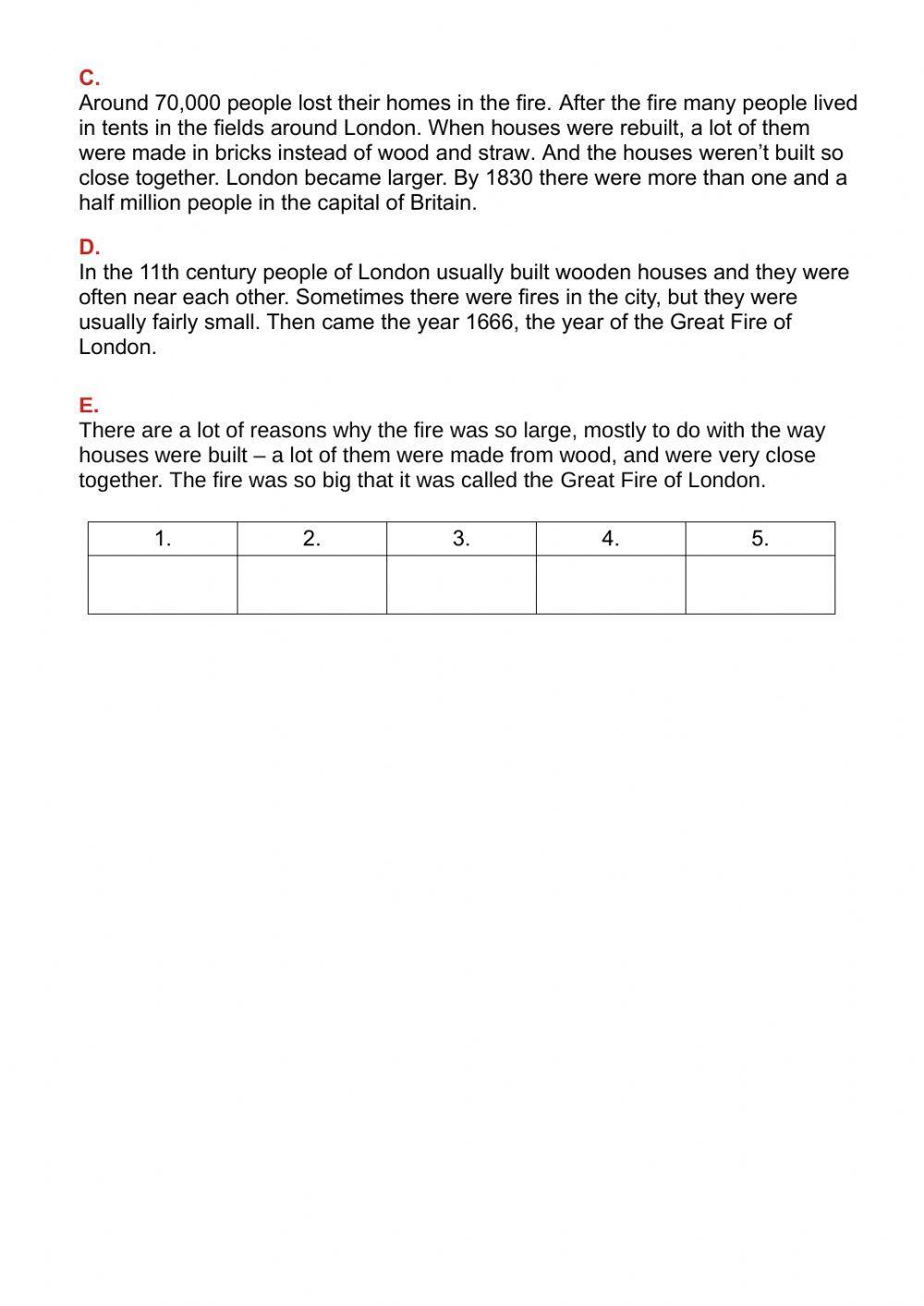 C.
Around 70,000 people lost their homes in the fire. After the fire many people lived in tents in the fields around London. When houses were rebuilt, a lot of them were made in bricks instead of wood and straw. And the houses weren't built so close together. London became larger. By 1830 there were more than one and a half million people in the capital of Britain.

D.
In the 11th century people of London usually built wooden houses and they were often near each other. Sometimes there were fires in the city, but they were usually fairly small. Then came the year 1666, the year of the Great Fire of London.

E.
There are a lot of reasons why the fire was so large, mostly to do with the way houses were built – a lot of them were made from wood, and were very close together. The fire was so big that it was called the Great Fire of London.

| 1. | 2. | 3. | 4. | 5. |
|---|---|---|---|---|
| | | | | |